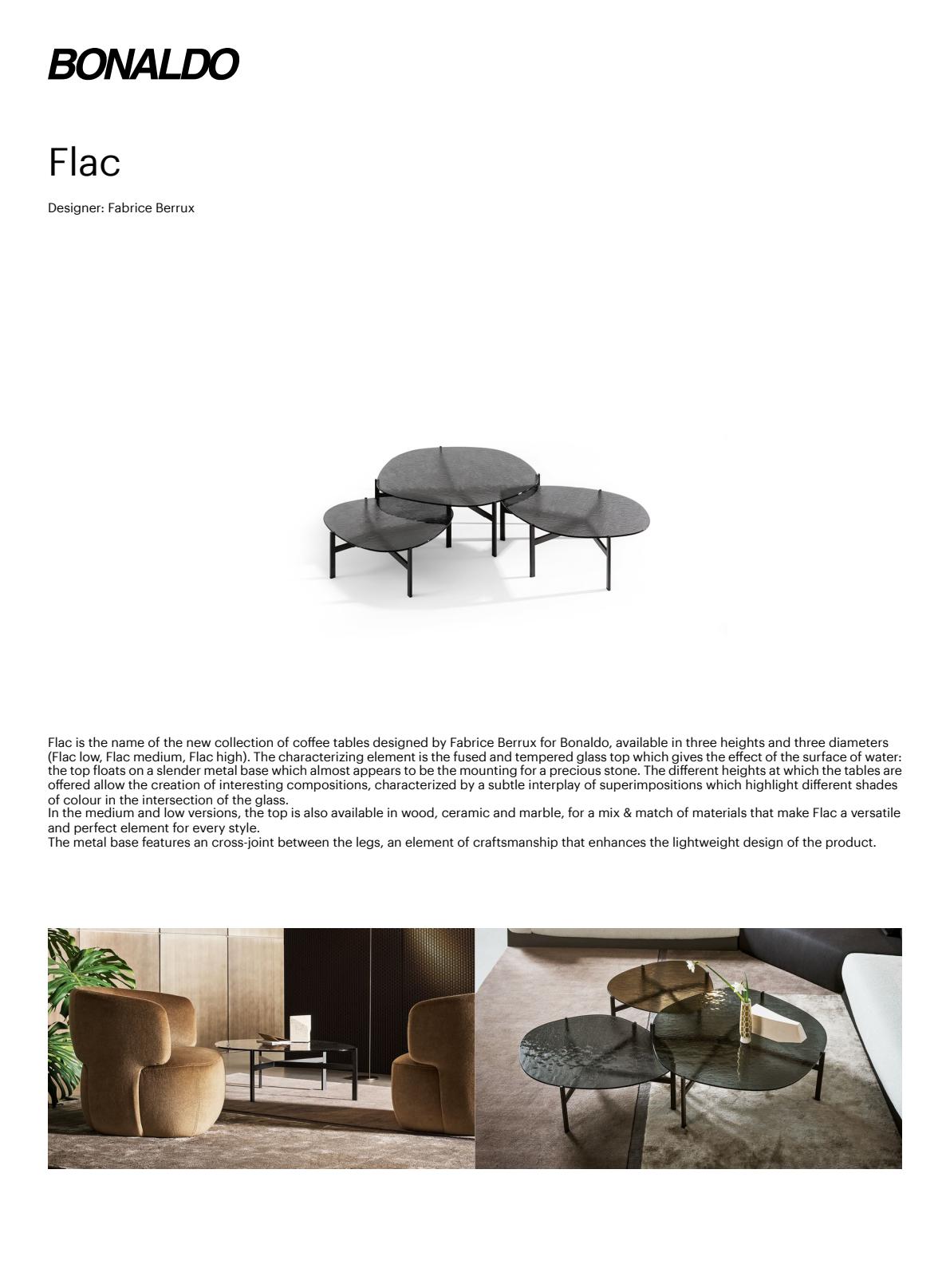 BONALDO

Flac

Designer: Fabrice Berrux

Flac is the name of the new collection of coffee tables designed by Fabrice Berrux for Bonaldo, available in three heights and three diameters (Flac low, Flac medium, Flac high). The characterizing element is the fused and tempered glass top which gives the effect of the surface of water: the top floats on a slender metal base which almost appears to be the mounting for a precious stone. The different heights at which the tables are offered allow the creation of interesting compositions, characterized by a subtle interplay of superimpositions which highlight different shades of colour in the intersection of the glass.
In the medium and low versions, the top is also available in wood, ceramic and marble, for a mix & match of materials that make Flac a versatile and perfect element for every style.
The metal base features an cross-joint between the legs, an element of craftsmanship that enhances the lightweight design of the product.